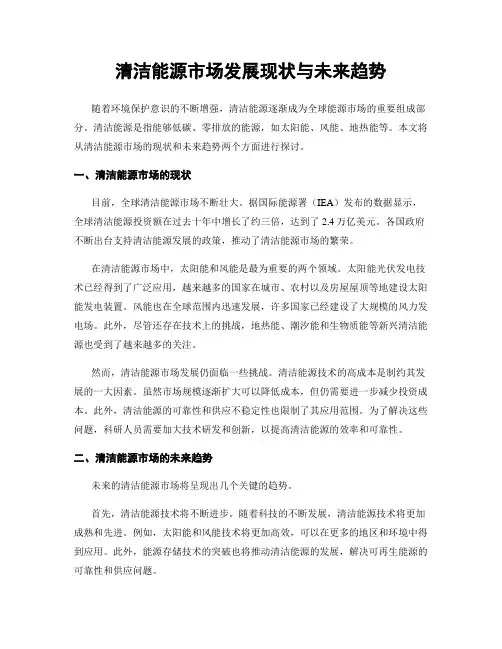 清洁能源市场发展现状与未来趋势

随着环境保护意识的不断增强，清洁能源逐渐成为全球能源市场的重要组成部分。清洁能源是指能够低碳、零排放的能源，如太阳能、风能、地热能等。本文将从清洁能源市场的现状和未来趋势两个方面进行探讨。

一、清洁能源市场的现状

目前，全球清洁能源市场不断壮大。据国际能源署（IEA）发布的数据显示，全球清洁能源投资额在过去十年中增长了约三倍，达到了2.4万亿美元。各国政府不断出台支持清洁能源发展的政策，推动了清洁能源市场的繁荣。

在清洁能源市场中，太阳能和风能是最为重要的两个领域。太阳能光伏发电技术已经得到了广泛应用，越来越多的国家在城市、农村以及房屋屋顶等地建设太阳能发电装置。风能也在全球范围内迅速发展，许多国家已经建设了大规模的风力发电场。此外，尽管还存在技术上的挑战，地热能、潮汐能和生物质能等新兴清洁能源也受到了越来越多的关注。

然而，清洁能源市场发展仍面临一些挑战。清洁能源技术的高成本是制约其发展的一大因素。虽然市场规模逐渐扩大可以降低成本，但仍需要进一步减少投资成本。此外，清洁能源的可靠性和供应不稳定性也限制了其应用范围。为了解决这些问题，科研人员需要加大技术研发和创新，以提高清洁能源的效率和可靠性。

二、清洁能源市场的未来趋势

未来的清洁能源市场将呈现出几个关键的趋势。

首先，清洁能源技术将不断进步。随着科技的不断发展，清洁能源技术将更加成熟和先进。例如，太阳能和风能技术将更加高效，可以在更多的地区和环境中得到应用。此外，能源存储技术的突破也将推动清洁能源的发展，解决可再生能源的可靠性和供应问题。